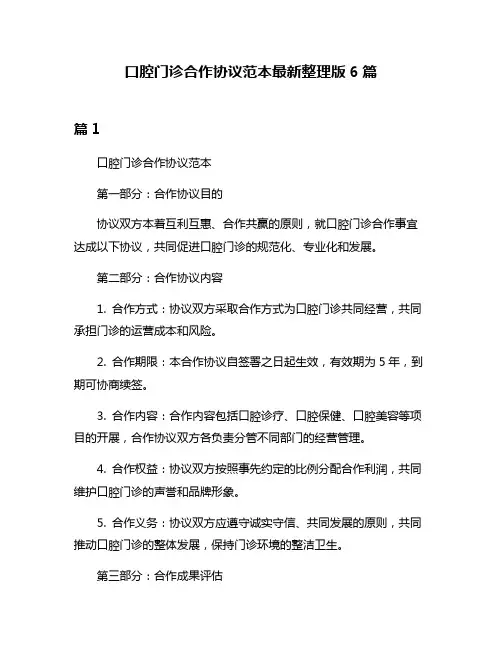 口腔门诊合作协议范本最新整理版 6 篇

篇 1

口腔门诊合作协议范本

第一部分：合作协议目的

协议双方本着互利互惠、合作共赢的原则，就口腔门诊合作事宜达成以下协议，共同促进口腔门诊的规范化、专业化和发展。

第二部分：合作协议内容

1. 合作方式：协议双方采取合作方式为口腔门诊共同经营，共同承担门诊的运营成本和风险。

2. 合作期限：本合作协议自签署之日起生效，有效期为 5 年，到期可协商续签。

3. 合作内容：合作内容包括口腔诊疗、口腔保健、口腔美容等项目的开展，合作协议双方各负责分管不同部门的经营管理。

4. 合作权益：协议双方按照事先约定的比例分配合作利润，共同维护口腔门诊的声誉和品牌形象。

5. 合作义务：协议双方应遵守诚实守信、共同发展的原则，共同推动口腔门诊的整体发展，保持门诊环境的整洁卫生。

第三部分：合作成果评估